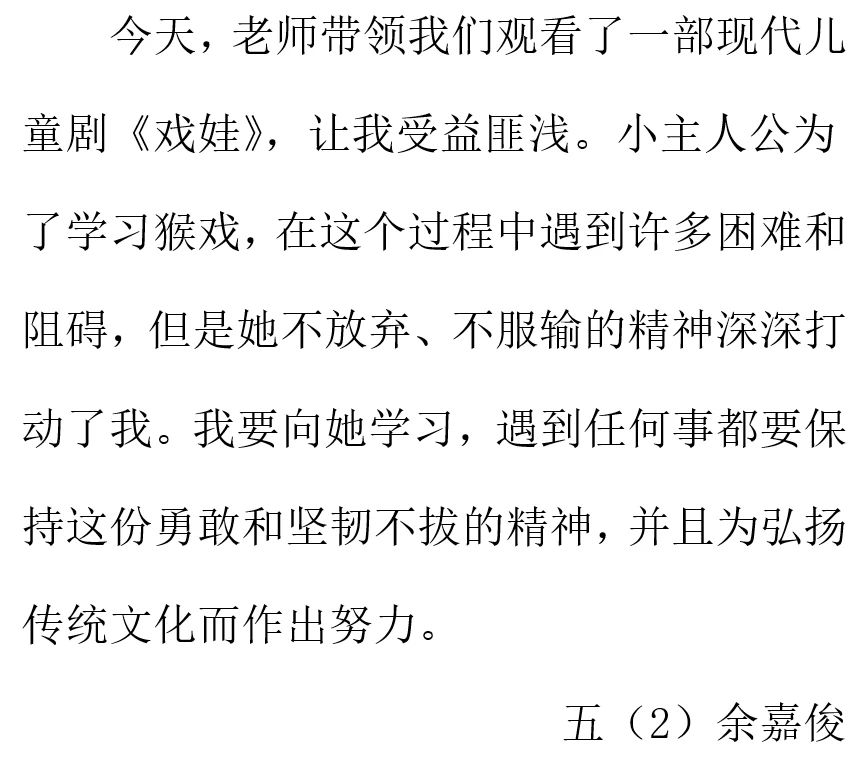 今天，老师带领我们观看了一部现代儿童剧《戏娃》，让我受益匪浅。小主人公为了学习猴戏，在这个过程中遇到许多困难和阻碍，但是她不放弃、不服输的精神深深打动了我。我要向她学习，遇到任何事都要保持这份勇敢和坚韧不拔的精神，并且为弘扬传统文化而作出努力。

五（2）余嘉俊